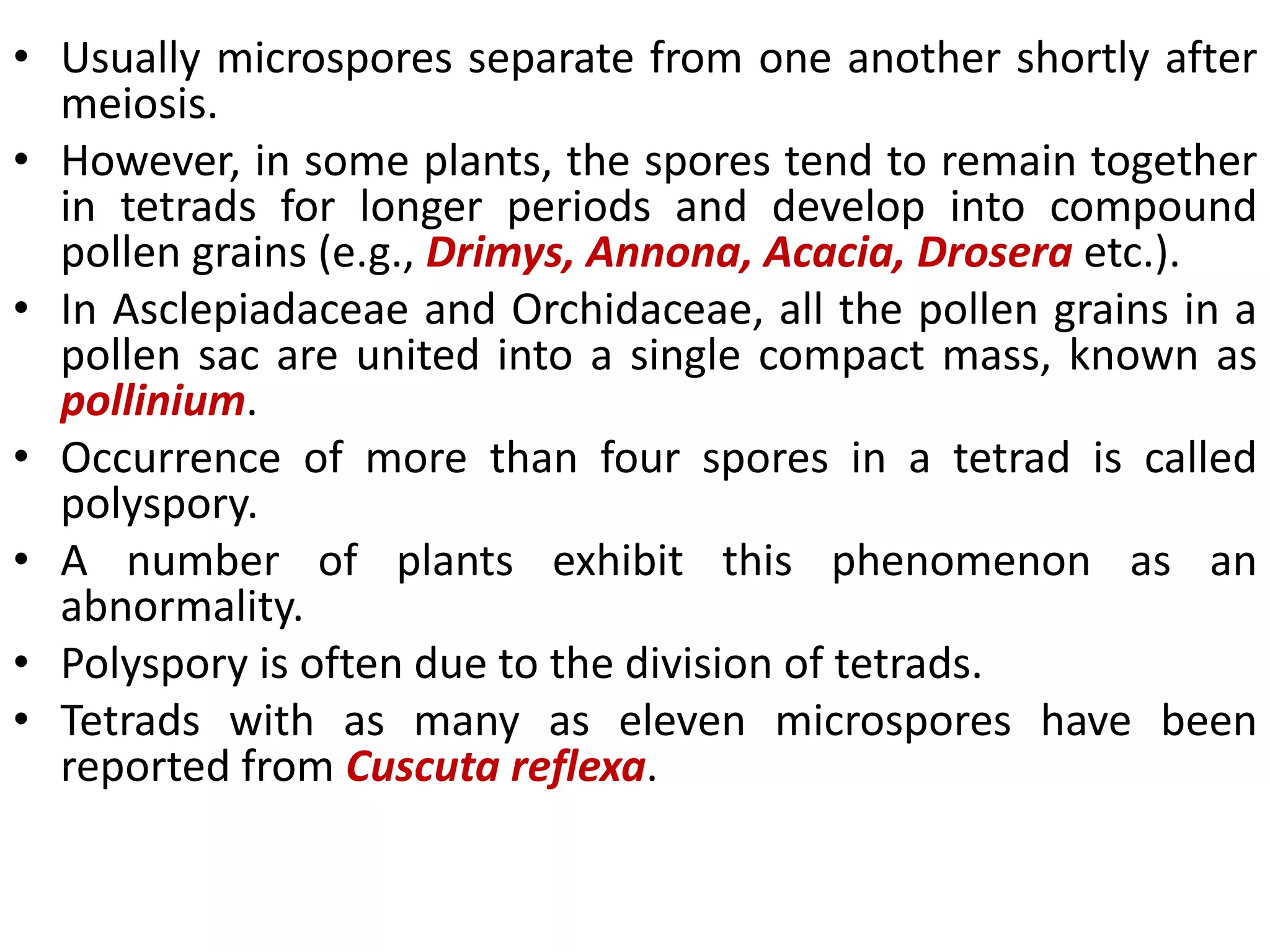 • Usually microspores separate from one another shortly after meiosis.

• However, in some plants, the spores tend to remain together in tetrads for longer periods and develop into compound pollen grains (e.g., Drimys, Annona, Acacia, Drosera etc.).

• In Asclepiadaceae and Orchidaceae, all the pollen grains in a pollen sac are united into a single compact mass, known as pollinium.

• Occurrence of more than four spores in a tetrad is called polyspory.

• A number of plants exhibit this phenomenon as an abnormality.

• Polyspory is often due to the division of tetrads.

• Tetrads with as many as eleven microspores have been reported from Cuscuta reflexa.